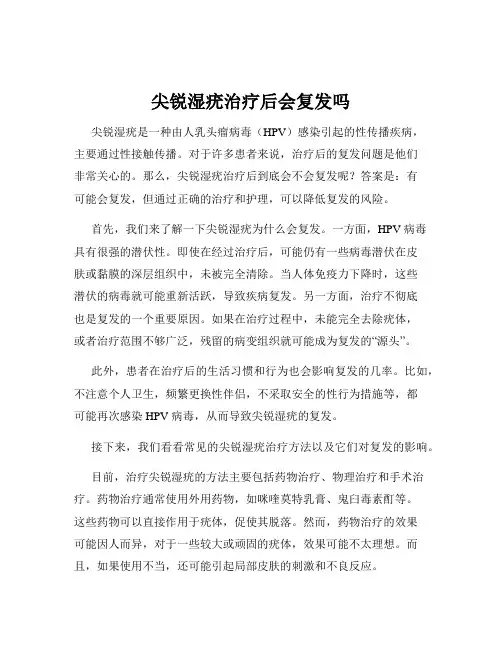 尖锐湿疣治疗后会复发吗

尖锐湿疣是一种由人乳头瘤病毒（HPV）感染引起的性传播疾病，主要通过性接触传播。对于许多患者来说，治疗后的复发问题是他们非常关心的。那么，尖锐湿疣治疗后到底会不会复发呢？答案是：有可能会复发，但通过正确的治疗和护理，可以降低复发的风险。

首先，我们来了解一下尖锐湿疣为什么会复发。一方面，HPV 病毒具有很强的潜伏性。即使在经过治疗后，可能仍有一些病毒潜伏在皮肤或黏膜的深层组织中，未被完全清除。当人体免疫力下降时，这些潜伏的病毒就可能重新活跃，导致疾病复发。另一方面，治疗不彻底也是复发的一个重要原因。如果在治疗过程中，未能完全去除疣体，或者治疗范围不够广泛，残留的病变组织就可能成为复发的“源头”。

此外，患者在治疗后的生活习惯和行为也会影响复发的几率。比如，不注意个人卫生，频繁更换性伴侣，不采取安全的性行为措施等，都可能再次感染 HPV 病毒，从而导致尖锐湿疣的复发。

接下来，我们看看常见的尖锐湿疣治疗方法以及它们对复发的影响。

目前，治疗尖锐湿疣的方法主要包括药物治疗、物理治疗和手术治疗。药物治疗通常使用外用药物，如咪喹莫特乳膏、鬼臼毒素酊等。这些药物可以直接作用于疣体，促使其脱落。然而，药物治疗的效果可能因人而异，对于一些较大或顽固的疣体，效果可能不太理想。而且，如果使用不当，还可能引起局部皮肤的刺激和不良反应。